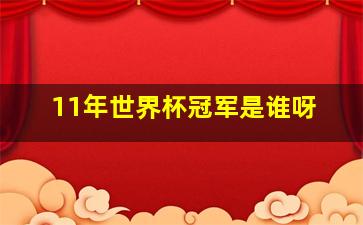 11年世界杯冠军是谁呀